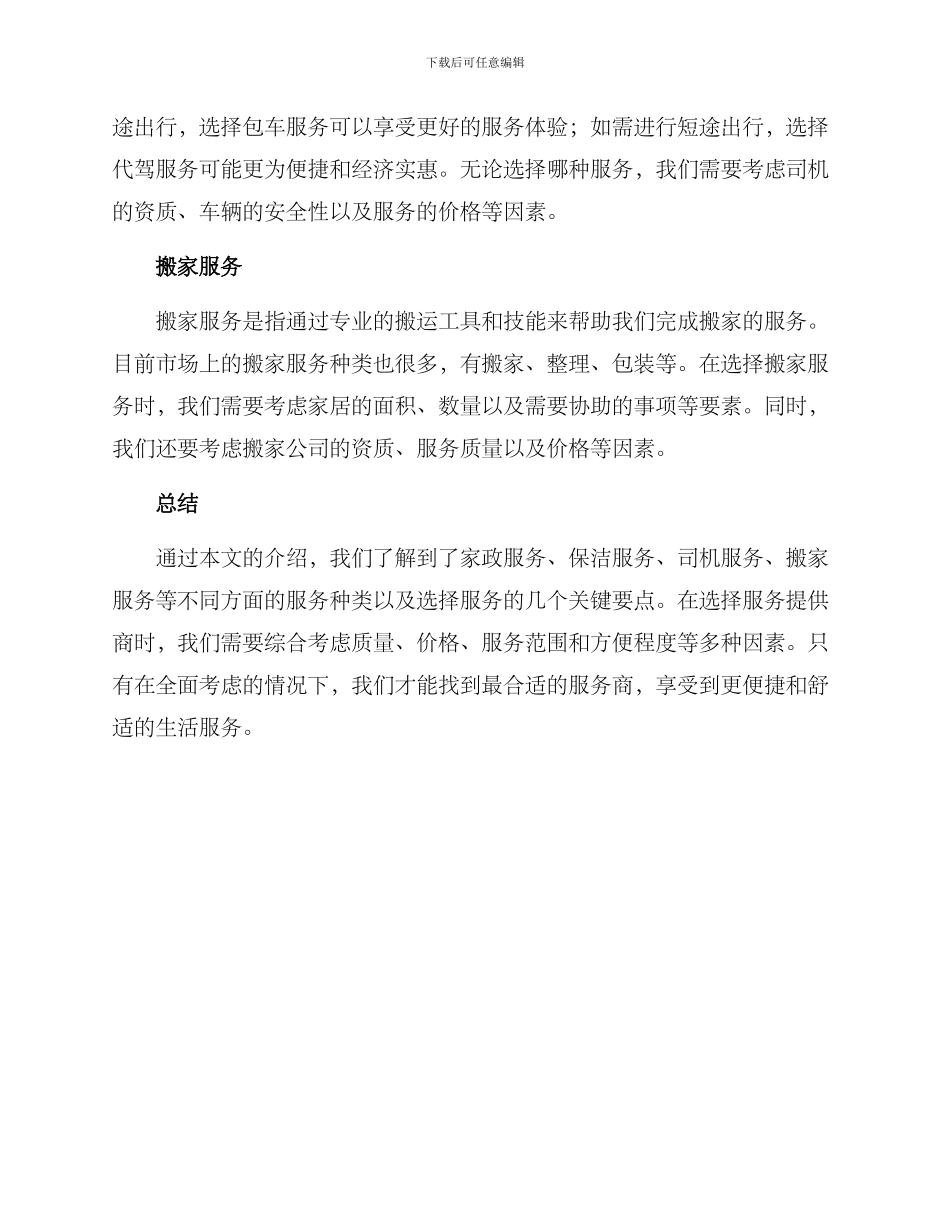 下载后可任意编辑

途出行，选择包车服务可以享受更好的服务体验；如需进行短途出行，选择代驾服务可能更为便捷和经济实惠。无论选择哪种服务，我们需要考虑司机的资质、车辆的安全性以及服务的价格等因素。

搬家服务

搬家服务是指通过专业的搬运工具和技能来帮助我们完成搬家的服务。目前市场上的搬家服务种类也很多，有搬家、整理、包装等。在选择搬家服务时，我们需要考虑家居的面积、数量以及需要协助的事项等要素。同时，我们还要考虑搬家公司的资质、服务质量以及价格等因素。

总结

通过本文的介绍，我们了解到了家政服务、保洁服务、司机服务、搬家服务等不同方面的服务种类以及选择服务的几个关键要点。在选择服务提供商时，我们需要综合考虑质量、价格、服务范围和方便程度等多种因素。只有在全面考虑的情况下，我们才能找到最合适的服务商，享受到更便捷和舒适的生活服务。